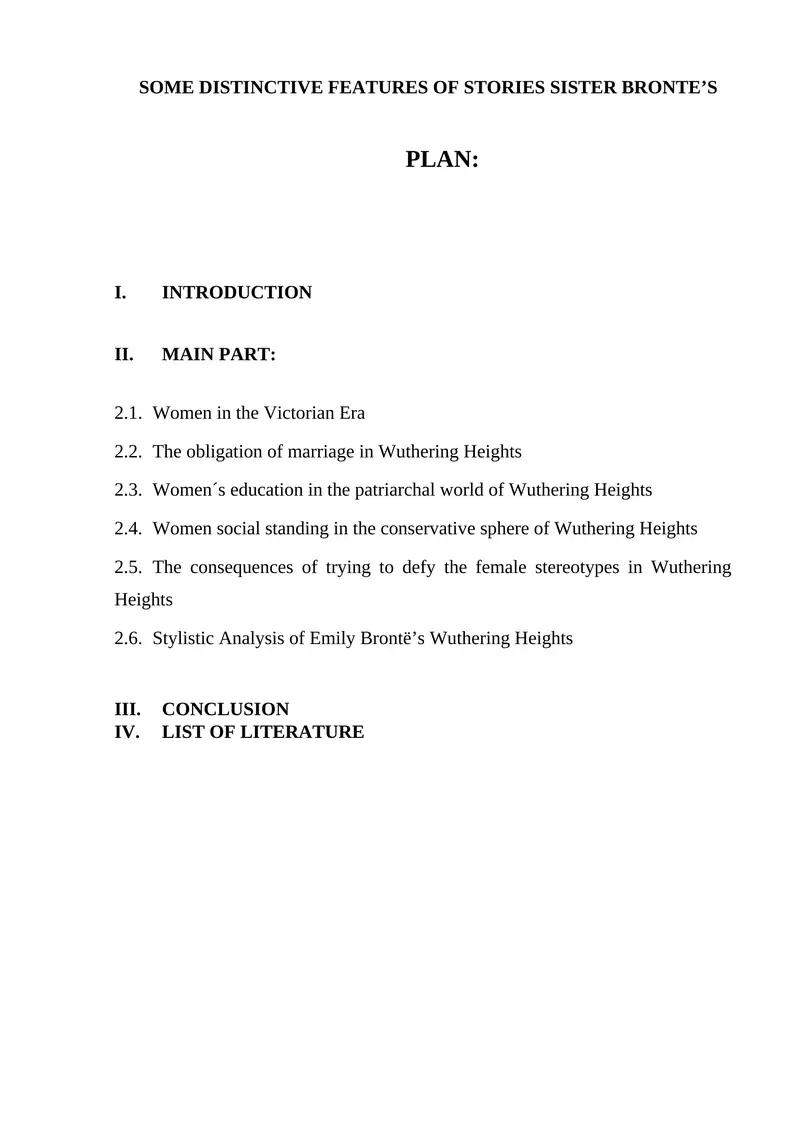 SOME DISTINCTIVE FEATURES OF STORIES SISTER BRONTE’S

PLAN:

I. INTRODUCTION

II. MAIN PART:

2.1. Women in the Victorian Era

2.2. The obligation of marriage in Wuthering Heights

2.3. Women´s education in the patriarchal world of Wuthering Heights

2.4. Women social standing in the conservative sphere of Wuthering Heights

2.5. The consequences of trying to defy the female stereotypes in Wuthering Heights

2.6. Stylistic Analysis of Emily Brontë’s Wuthering Heights

III. CONCLUSION
IV. LIST OF LITERATURE